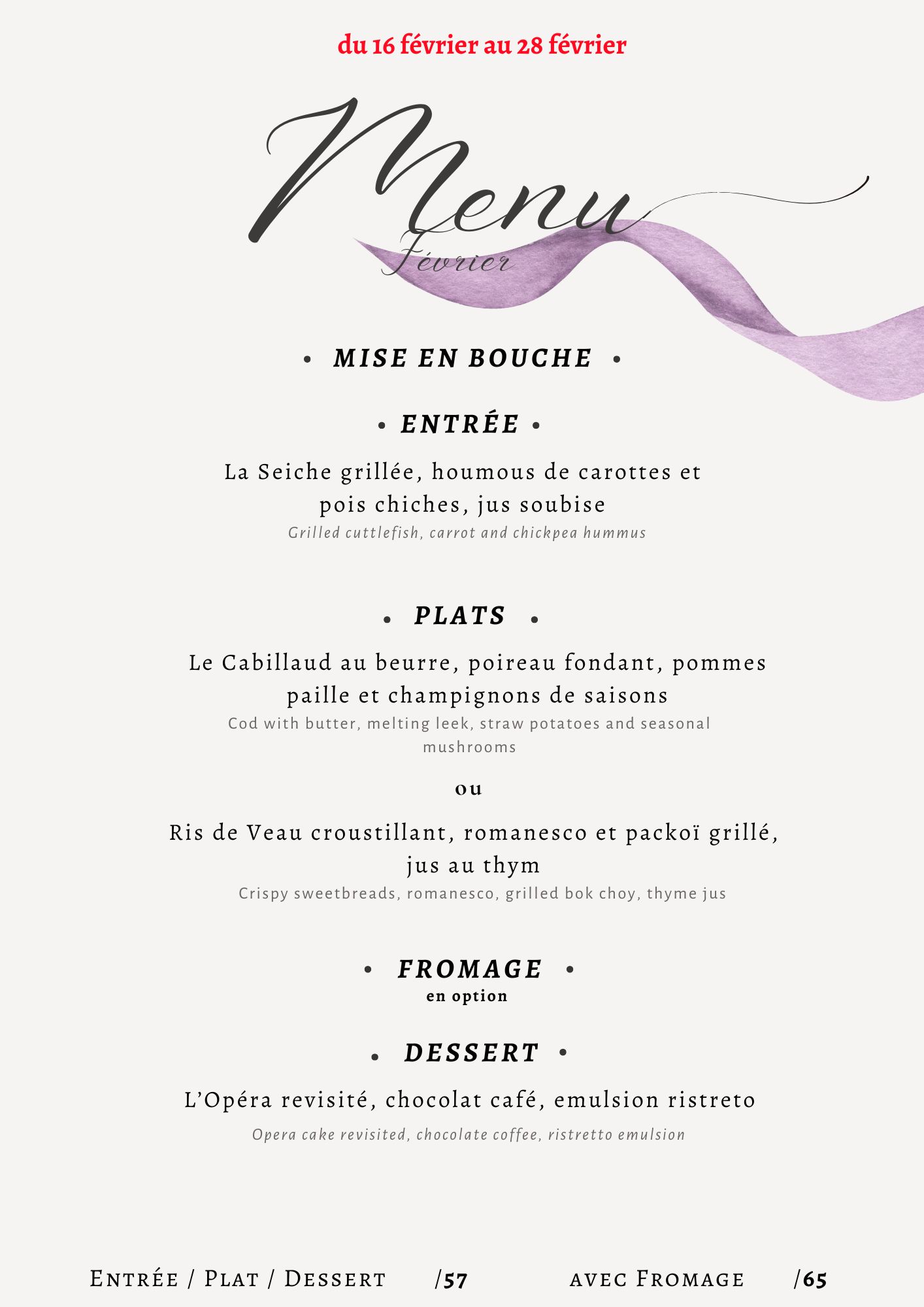 du 16 février au 28 février

Menu
Février

• MISE EN BOUCHE •

• ENTRÉE •

La Seiche grillée, houmous de carottes et pois chiches, jus soubise
Grilled cuttlefish, carrot and chickpea hummus

• PLATS •

Le Cabillaud au beurre, poireau fondant, pommes paille et champignons de saisons
Cod with butter, melting leek, straw potatoes and seasonal mushrooms

ou

Ris de Veau croustillant, romanesco et packoï grillé, jus au thym
Crispy sweetbreads, romanesco, grilled bok choy, thyme jus

• FROMAGE •
en option

• DESSERT •

L'Opéra revisité, chocolat café, emulsion ristreto
Opera cake revisited, chocolate coffee, ristretto emulsion

Entrée / Plat / Dessert /57 avec Fromage /65